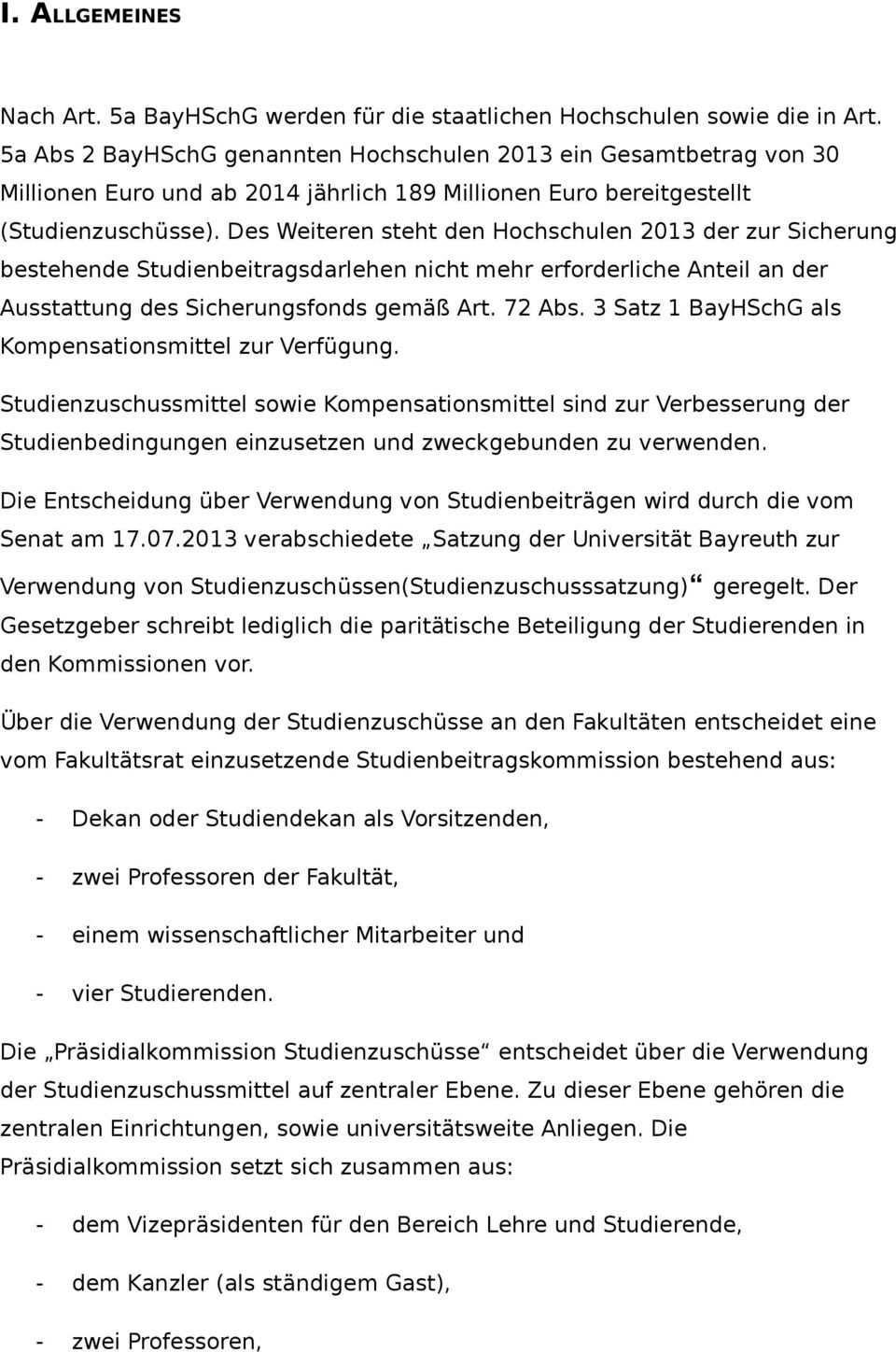 I. ALLGEMEINES

Nach Art. 5a BayHSchG werden für die staatlichen Hochschulen sowie die in Art. 5a Abs 2 BayHSchG genannten Hochschulen 2013 ein Gesamtbetrag von 30 Millionen Euro und ab 2014 jährlich 189 Millionen Euro bereitgestellt (Studienzuschüsse). Des Weiteren steht den Hochschulen 2013 der zur Sicherung bestehende Studienbeitragsdarlehen nicht mehr erforderliche Anteil an der Ausstattung des Sicherungsfonds gemäß Art. 72 Abs. 3 Satz 1 BayHSchG als Kompensationsmittel zur Verfügung.

Studienzuschussmittel sowie Kompensationsmittel sind zur Verbesserung der Studienbedingungen einzusetzen und zweckgebunden zu verwenden.

Die Entscheidung über Verwendung von Studienbeiträgen wird durch die vom Senat am 17.07.2013 verabschiedete „Satzung der Universität Bayreuth zur Verwendung von Studienzuschüssen(Studienzuschusssatzung)“ geregelt. Der Gesetzgeber schreibt lediglich die paritätische Beteiligung der Studierenden in den Kommissionen vor.

Über die Verwendung der Studienzuschüsse an den Fakultäten entscheidet eine vom Fakultätsrat einzusetzende Studienbeitragskommission bestehend aus:

- Dekan oder Studiendekan als Vorsitzenden,

- zwei Professoren der Fakultät,

- einem wissenschaftlicher Mitarbeiter und

- vier Studierenden.

Die „Präsidialkommission Studienzuschüsse“ entscheidet über die Verwendung der Studienzuschussmittel auf zentraler Ebene. Zu dieser Ebene gehören die zentralen Einrichtungen, sowie universitätsweite Anliegen. Die Präsidialkommission setzt sich zusammen aus:

- dem Vizepräsidenten für den Bereich Lehre und Studierende,

- dem Kanzler (als ständigem Gast),

- zwei Professoren,